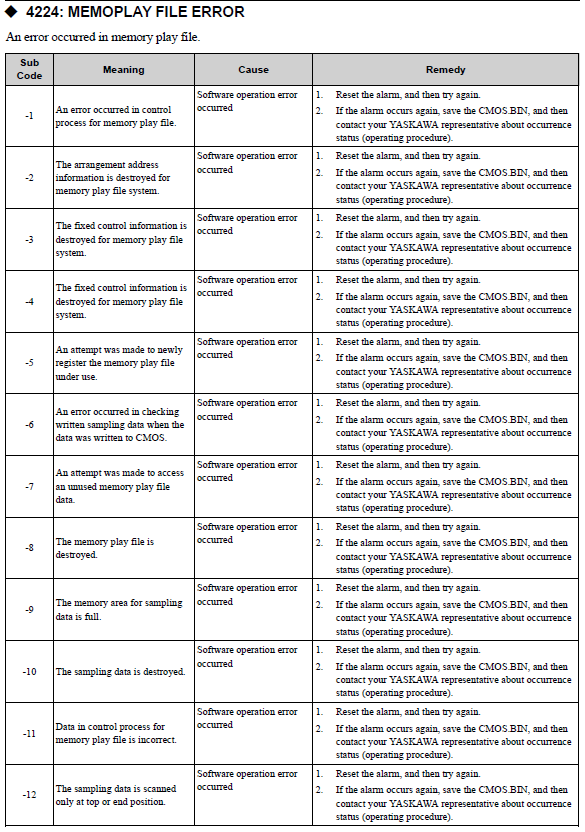 ◆ 4224: MEMOPLAY FILE ERROR

An error occurred in memory play file.

| Sub Code | Meaning | Cause | Remedy |
|---|---|---|---|
| -1 | An error occurred in control process for memory play file. | Software operation error occurred | 1. Reset the alarm, and then try again. 2. If the alarm occurs again, save the CMOS.BIN, and then contact your YASKAWA representative about occurrence status (operating procedure). |
| -2 | The arrangement address information is destroyed for memory play file system. | Software operation error occurred | 1. Reset the alarm, and then try again. 2. If the alarm occurs again, save the CMOS.BIN, and then contact your YASKAWA representative about occurrence status (operating procedure). |
| -3 | The fixed control information is destroyed for memory play file system. | Software operation error occurred | 1. Reset the alarm, and then try again. 2. If the alarm occurs again, save the CMOS.BIN, and then contact your YASKAWA representative about occurrence status (operating procedure). |
| -4 | The fixed control information is destroyed for memory play file system. | Software operation error occurred | 1. Reset the alarm, and then try again. 2. If the alarm occurs again, save the CMOS.BIN, and then contact your YASKAWA representative about occurrence status (operating procedure). |
| -5 | An attempt was made to newly register the memory play file under use. | Software operation error occurred | 1. Reset the alarm, and then try again. 2. If the alarm occurs again, save the CMOS.BIN, and then contact your YASKAWA representative about occurrence status (operating procedure). |
| -6 | An error occurred in checking written sampling data when the data was written to CMOS. | Software operation error occurred | 1. Reset the alarm, and then try again. 2. If the alarm occurs again, save the CMOS.BIN, and then contact your YASKAWA representative about occurrence status (operating procedure). |
| -7 | An attempt was made to access an unused memory play file data. | Software operation error occurred | 1. Reset the alarm, and then try again. 2. If the alarm occurs again, save the CMOS.BIN, and then contact your YASKAWA representative about occurrence status (operating procedure). |
| -8 | The memory play file is destroyed. | Software operation error occurred | 1. Reset the alarm, and then try again. 2. If the alarm occurs again, save the CMOS.BIN, and then contact your YASKAWA representative about occurrence status (operating procedure). |
| -9 | The memory area for sampling data is full. | Software operation error occurred | 1. Reset the alarm, and then try again. 2. If the alarm occurs again, save the CMOS.BIN, and then contact your YASKAWA representative about occurrence status (operating procedure). |
| -10 | The sampling data is destroyed. | Software operation error occurred | 1. Reset the alarm, and then try again. 2. If the alarm occurs again, save the CMOS.BIN, and then contact your YASKAWA representative about occurrence status (operating procedure). |
| -11 | Data in control process for memory play file is incorrect. | Software operation error occurred | 1. Reset the alarm, and then try again. 2. If the alarm occurs again, save the CMOS.BIN, and then contact your YASKAWA representative about occurrence status (operating procedure). |
| -12 | The sampling data is scanned only at top or end position. | Software operation error occurred | 1. Reset the alarm, and then try again. 2. If the alarm occurs again, save the CMOS.BIN, and then contact your YASKAWA representative about occurrence status (operating procedure). |